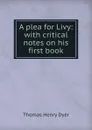 A plea for Livy: with critical notes on his first book

Thomas Henry Dyer